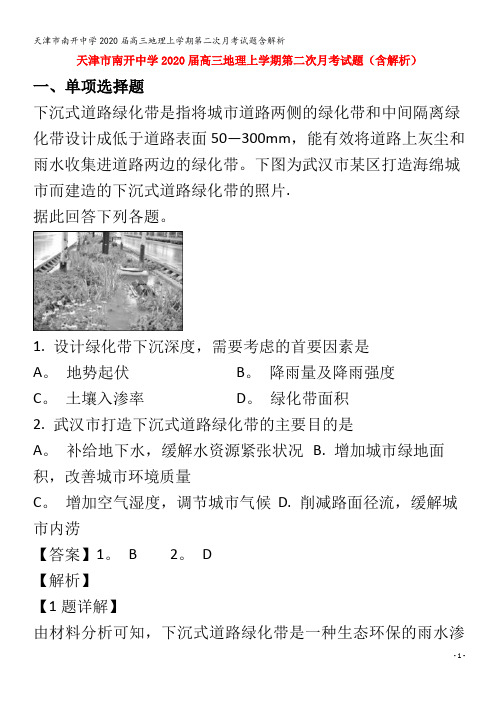 天津市南开中学2020届高三地理上学期第二次月考试题含解析

天津市南开中学2020届高三地理上学期第二次月考试题（含解析）

一、单项选择题

下沉式道路绿化带是指将城市道路两侧的绿化带和中间隔离绿化带设计成低于道路表面50—300mm，能有效将道路上灰尘和雨水收集进道路两边的绿化带。下图为武汉市某区打造海绵城市而建造的下沉式道路绿化带的照片.

据此回答下列各题。

1. 设计绿化带下沉深度，需要考虑的首要因素是

A。 地势起伏　　B。 降雨量及降雨强度

C。 土壤入渗率　　D。 绿化带面积

2. 武汉市打造下沉式道路绿化带的主要目的是

A。 补给地下水，缓解水资源紧张状况 B. 增加城市绿地面积，改善城市环境质量

C。 增加空气湿度，调节城市气候 D. 削减路面径流，缓解城市内涝

【答案】1。 B　　2。 D

【解析】

【1题详解】

由材料分析可知，下沉式道路绿化带是一种生态环保的雨水渗

- 1 -